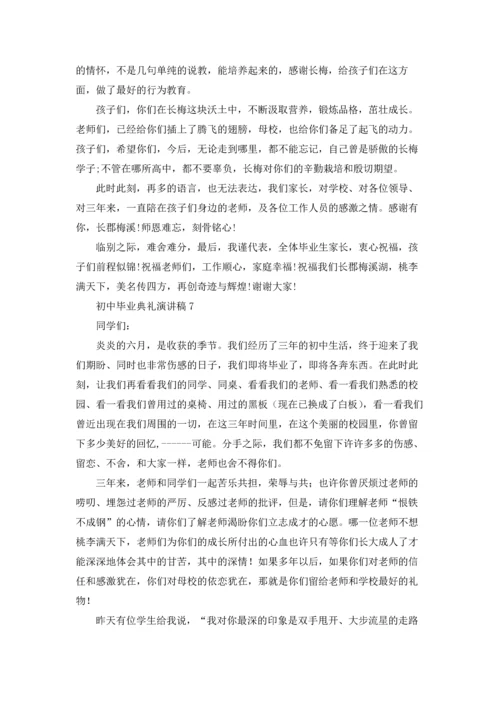 的情怀，不是几句单纯的说教，能培养起来的，感谢长梅，给孩子们在这方面，做了最好的行为教育。

孩子们，你们在长梅这块沃土中，不断汲取营养，锻炼品格，茁壮成长。老师们，已经给你们插上了腾飞的翅膀，母校，也给你们备足了起飞的动力。孩子们，希望你们，今后，无论走到哪里，都不能忘记，自己曾是骄傲的长梅学子;不管在哪所高中，都不要辜负，长梅对你们的辛勤栽培和殷切期望。

此时此刻，再多的语言，也无法表达，我们家长，对学校、对各位领导、对三年来，一直陪在孩子们身边的老师，及各位工作人员的感激之情。感谢有你，长郡梅溪!师恩难忘，刻骨铭心!

临别之际，难舍难分，最后，我谨代表，全体毕业生家长，衷心祝福，孩子们前程似锦!祝福老师们，工作顺心，家庭幸福!祝福我们长郡梅溪湖，桃李满天下，美名传四方，再创奇迹与辉煌!谢谢大家!

初中毕业典礼演讲稿 7

同学们:

炎炎的六月，是收获的季节。我们经历了三年的初中生活，终于迎来了我们期盼、同时也非常伤感的日子，我们即将毕业了，即将各奔东西。在此时此刻，让我们再看看我们的同学、同桌、看看我们的老师、看一看我们熟悉的校园、看一看我们曾用过的桌椅、用过的黑板（现在已换成了白板），看一看我们曾近出现在我们周围的一切，在这三年时间里，在这个美丽的校园里，你曾留下多少美好的回忆，------可能。分手之际，我们都不免留下许许多多的伤感、留恋、不舍，和大家一样，老师也舍不得你们。

三年来，老师和同学们一起苦乐共担，荣辱与共；也许你曾厌烦过老师的唠叨、埋怨过老师的严厉、反感过老师的批评，但是，请你们理解老师“恨铁不成钢”的心情，请你们了解老师渴盼你们立志成才的心愿。哪一位老师不想桃李满天下，老师们为你们的成长所付出的心血也许只有等你们长大成人了才能深深地体会其中的甘苦，其中的深情！如果多年以后，如果你们对老师的信任和感激犹在，你们对母校的依恋犹在，那就是你们留给老师和学校最好的礼物！

昨天有位学生给我说，“我对你最深的印象是双手甩开、大步流星的走路